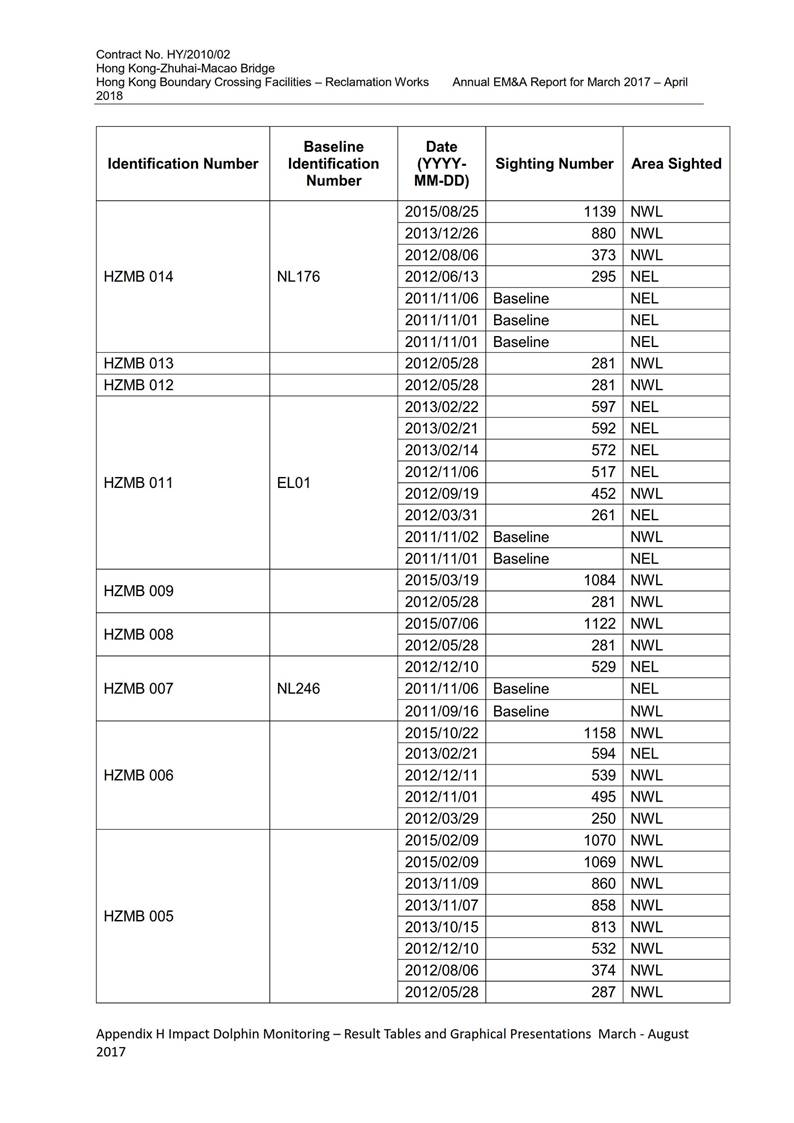 Contract No. HY/2010/02
Hong Kong-Zhuhai-Macao Bridge
Hong Kong Boundary Crossing Facilities – Reclamation Works Annual EM&A Report for March 2017 – April 2018

| Identification Number | Baseline Identification Number | Date (YYYY-MM-DD) | Sighting Number | Area Sighted |
|---|---|---|---|---|
| HZMB 014 | NL176 | 2015/08/25 | 1139 | NWL |
| | | 2013/12/26 | 880 | NWL |
| | | 2012/08/06 | 373 | NWL |
| | | 2012/06/13 | 295 | NEL |
| | | 2011/11/06 | Baseline | NEL |
| | | 2011/11/01 | Baseline | NEL |
| | | 2011/11/01 | Baseline | NEL |
| HZMB 013 | | 2012/05/28 | 281 | NWL |
| HZMB 012 | | 2012/05/28 | 281 | NWL |
| HZMB 011 | EL01 | 2013/02/22 | 597 | NEL |
| | | 2013/02/21 | 592 | NEL |
| | | 2013/02/14 | 572 | NEL |
| | | 2012/11/06 | 517 | NEL |
| | | 2012/09/19 | 452 | NWL |
| | | 2012/03/31 | 261 | NEL |
| | | 2011/11/02 | Baseline | NWL |
| | | 2011/11/01 | Baseline | NEL |
| HZMB 009 | | 2015/03/19 | 1084 | NWL |
| | | 2012/05/28 | 281 | NWL |
| HZMB 008 | | 2015/07/06 | 1122 | NWL |
| | | 2012/05/28 | 281 | NWL |
| HZMB 007 | NL246 | 2012/12/10 | 529 | NEL |
| | | 2011/11/06 | Baseline | NEL |
| | | 2011/09/16 | Baseline | NWL |
| HZMB 006 | | 2015/10/22 | 1158 | NWL |
| | | 2013/02/21 | 594 | NEL |
| | | 2012/12/11 | 539 | NWL |
| | | 2012/11/01 | 495 | NWL |
| | | 2012/03/29 | 250 | NWL |
| HZMB 005 | | 2015/02/09 | 1070 | NWL |
| | | 2015/02/09 | 1069 | NWL |
| | | 2013/11/09 | 860 | NWL |
| | | 2013/11/07 | 858 | NWL |
| | | 2013/10/15 | 813 | NWL |
| | | 2012/12/10 | 532 | NWL |
| | | 2012/08/06 | 374 | NWL |
| | | 2012/05/28 | 287 | NWL |

Appendix H Impact Dolphin Monitoring – Result Tables and Graphical Presentations March - August 2017